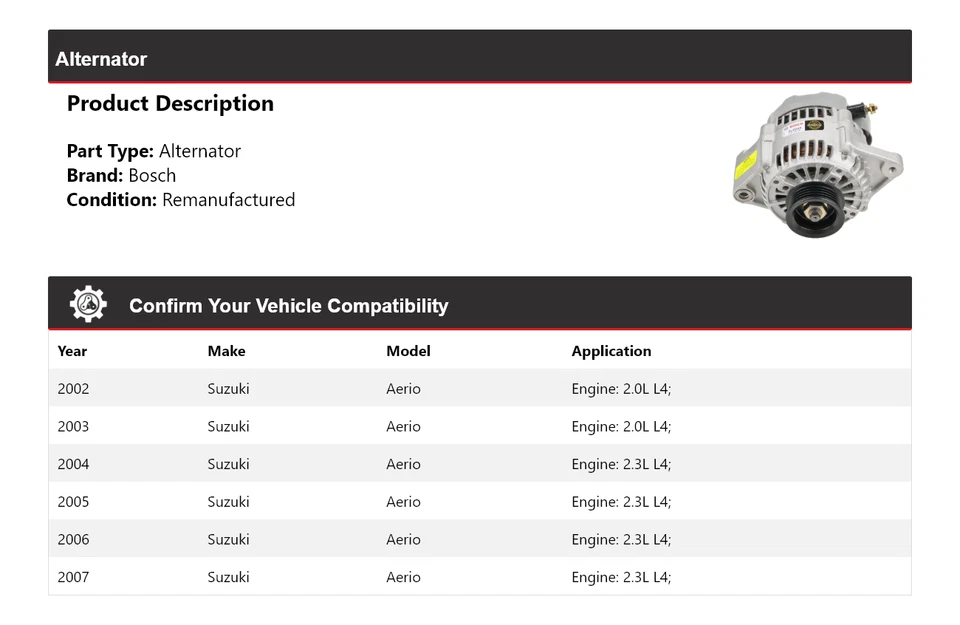 Alternator

Product Description

Part Type: Alternator
Brand: Bosch
Condition: Remanufactured

Confirm Your Vehicle Compatibility

| Year | Make | Model | Application |
|---|---|---|---|
| 2002 | Suzuki | Aerio | Engine: 2.0L L4; |
| 2003 | Suzuki | Aerio | Engine: 2.0L L4; |
| 2004 | Suzuki | Aerio | Engine: 2.3L L4; |
| 2005 | Suzuki | Aerio | Engine: 2.3L L4; |
| 2006 | Suzuki | Aerio | Engine: 2.3L L4; |
| 2007 | Suzuki | Aerio | Engine: 2.3L L4; |